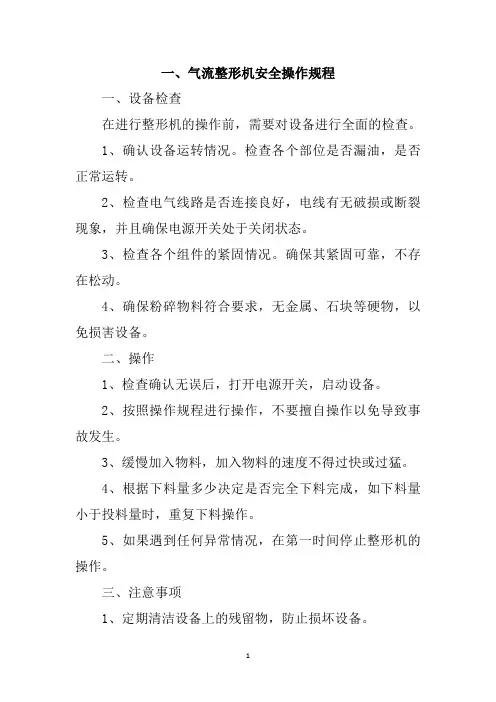 一、气流整形机安全操作规程

一、设备检查

在进行整形机的操作前，需要对设备进行全面的检查。

1、确认设备运转情况。检查各个部位是否漏油，是否正常运转。

2、检查电气线路是否连接良好，电线有无破损或断裂现象，并且确保电源开关处于关闭状态。

3、检查各个组件的紧固情况。确保其紧固可靠，不存在松动。

4、确保粉碎物料符合要求，无金属、石块等硬物，以免损害设备。

二、操作

1、检查确认无误后，打开电源开关，启动设备。

2、按照操作规程进行操作，不要擅自操作以免导致事故发生。

3、缓慢加入物料，加入物料的速度不得过快或过猛。

4、根据下料量多少决定是否完全下料完成，如下料量小于投料量时，重复下料操作。

5、如果遇到任何异常情况，在第一时间停止整形机的操作。

三、注意事项

1、定期清洁设备上的残留物，防止损坏设备。

1